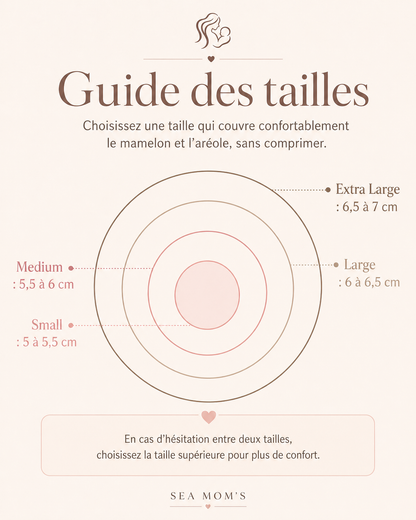 Guide des tailles

Choisissez une taille qui couvre confortablement le mamelon et l'aréole, sans comprimer.

Extra Large
: 6,5 à 7 cm

Medium
: 5,5 à 6 cm

Large
: 6 à 6,5 cm

Small
: 5 à 5,5 cm

En cas d'hésitation entre deux tailles, choisissez la taille supérieure pour plus de confort.

SEA MOM'S